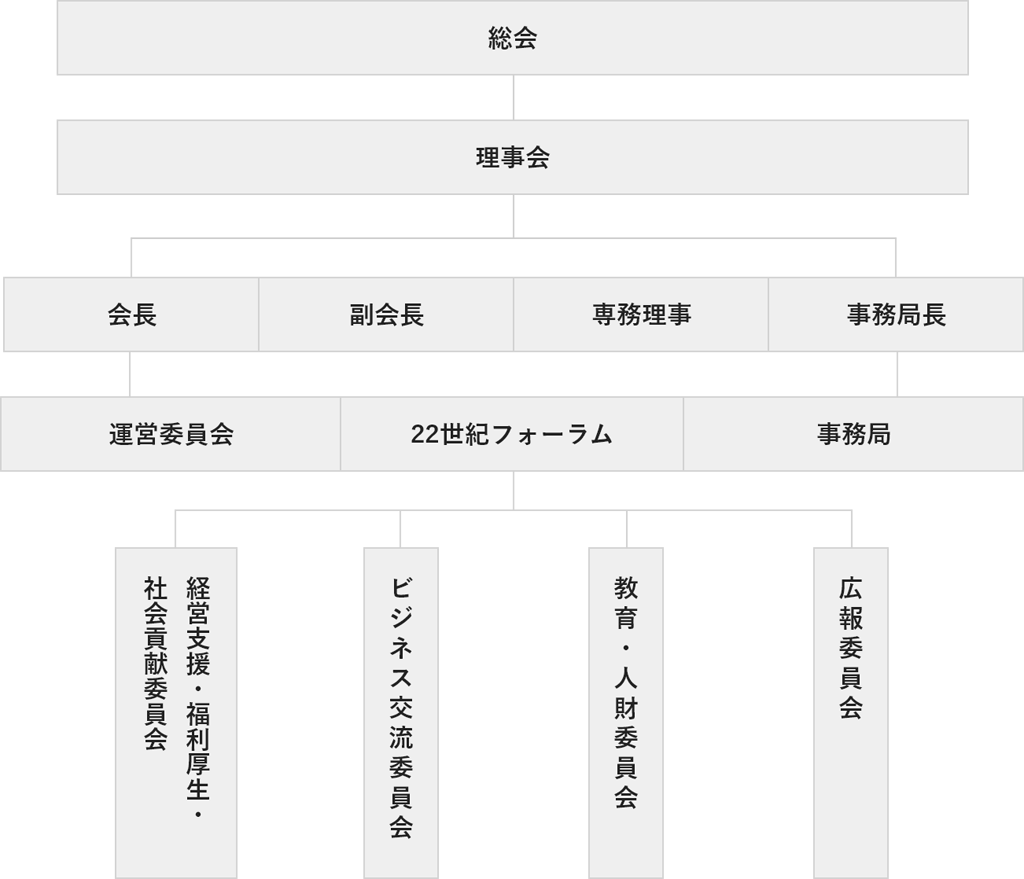 総会

理事会

会長

副会長

専務理事

事務局長

運営委員会

22世紀フォーラム

事務局

経営支援・福利厚生・社会貢献委員会

ビジネス交流委員会

教育・人財委員会

広報委員会